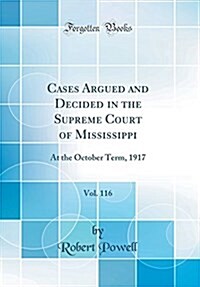 Forgotten Books

Cases Argued and Decided in the Supreme Court of Mississippi

At the October Term, 1917

Vol. 116

by
Robert Powell